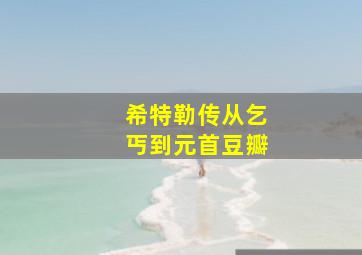 希特勒传从乞丐到元首豆瓣